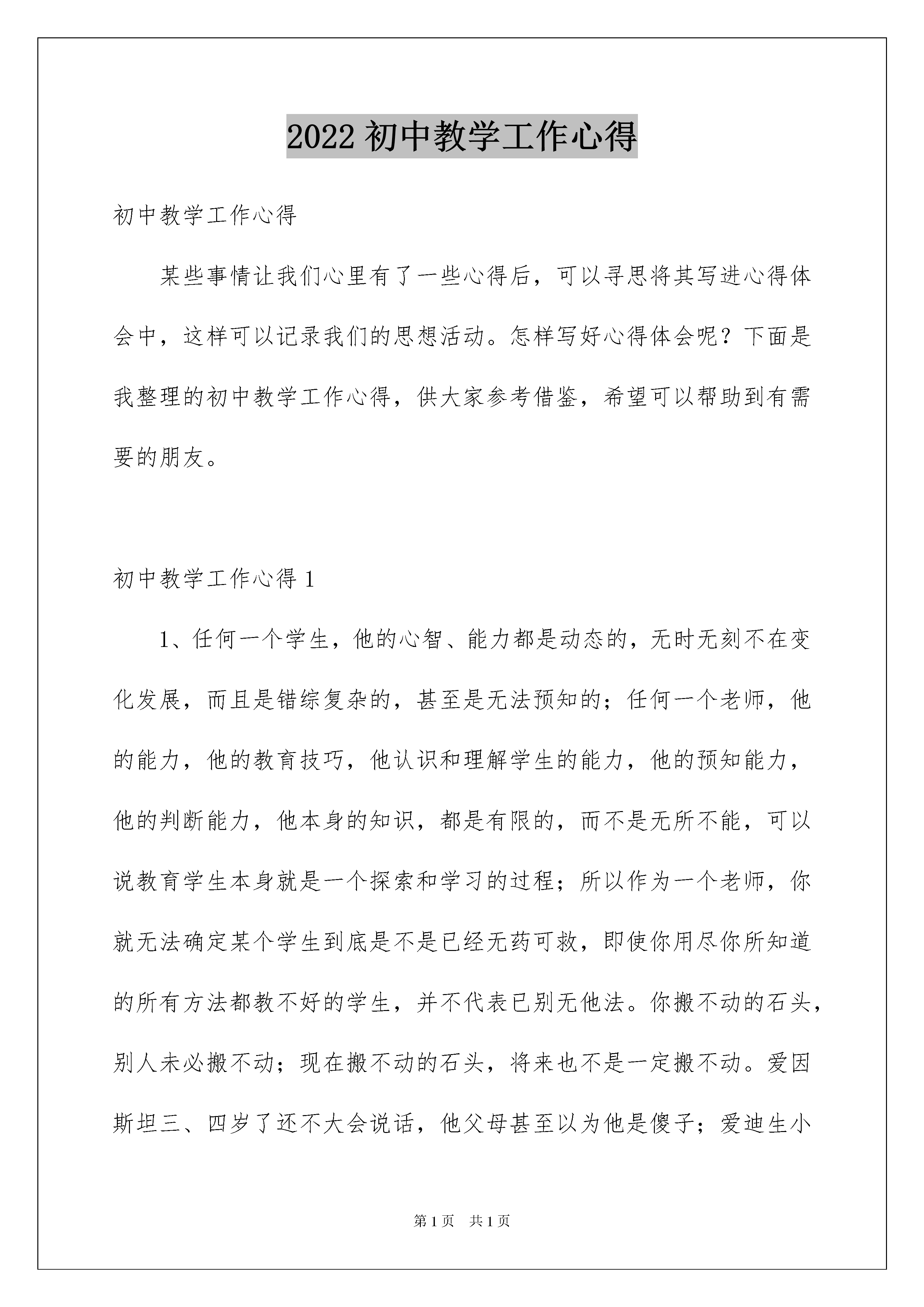 2022 初中教学工作心得

初中教学工作心得

某些事情让我们心里有了一些心得后，可以寻思将其写进心得体会中，这样可以记录我们的思想活动。怎样写好心得体会呢？下面是我整理的初中教学工作心得，供大家参考借鉴，希望可以帮助到有需要的朋友。

初中教学工作心得 1

1、任何一个学生，他的心智、能力都是动态的，无时无刻不在变化发展，而且是错综复杂的，甚至是无法预知的；任何一个老师，他的能力，他的教育技巧，他认识和理解学生的能力，他的预知能力，他的判断能力，他本身的知识，都是有限的，而不是无所不能，可以说教育学生本身就是一个探索和学习的过程；所以作为一个老师，你就无法确定某个学生到底是不是已经无药可救，即使你用尽你所知道的所有方法都教不好的学生，并不代表已别无他法。你搬不动的石头，别人未必搬不动；现在搬不动的石头，将来也不是一定搬不动。爱因斯坦三、四岁了还不大会说话，他父母甚至以为他是傻子；爱迪生小

第 1 页　共 1 页